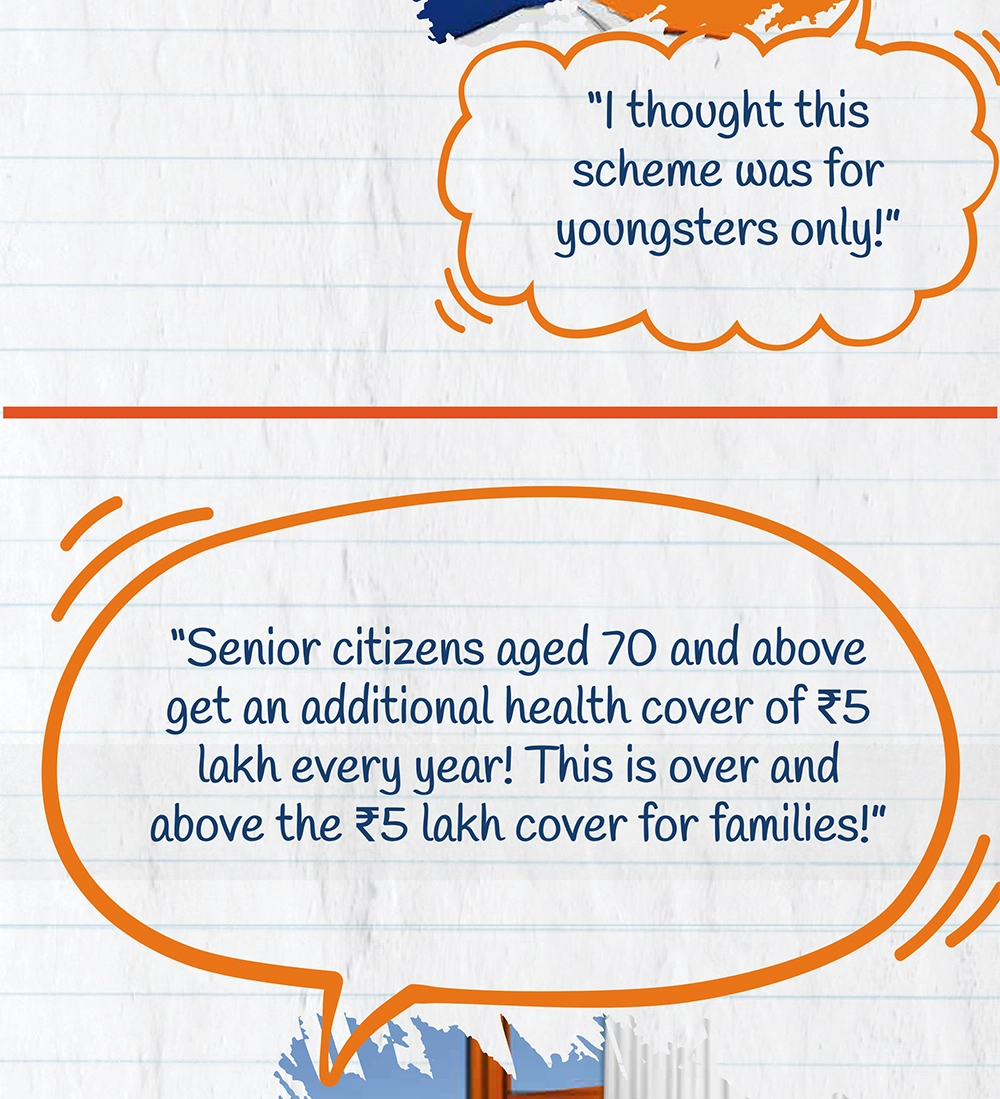 "I thought this scheme was for youngsters only!"

"Senior citizens aged 70 and above get an additional health cover of ₹5 lakh every year! This is over and above the ₹5 lakh cover for families!"